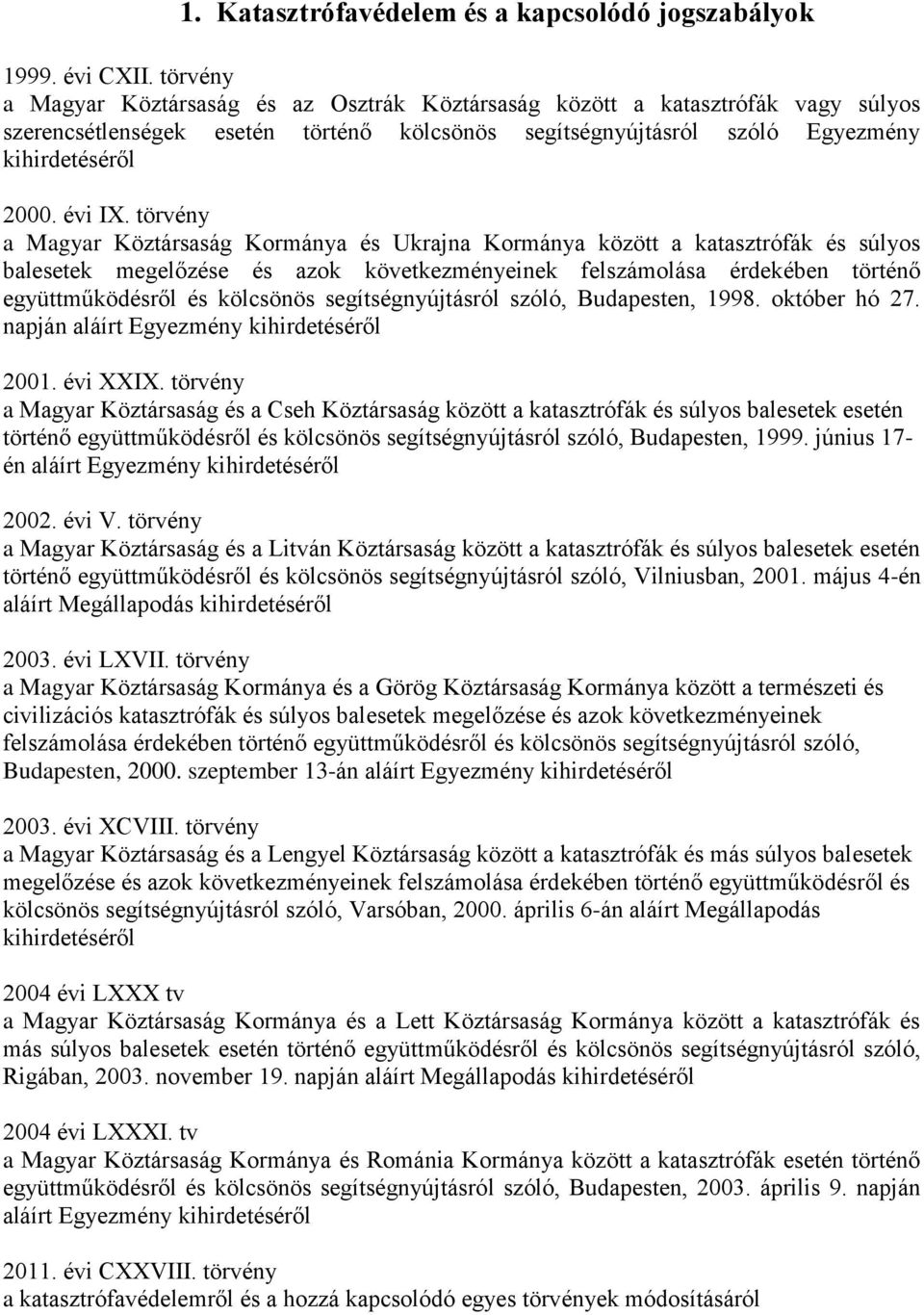 1. Katasztrófavédelem és a kapcsolódó jogszabályok

1999. évi CXII. törvény
a Magyar Köztársaság és az Osztrák Köztársaság között a katasztrófák vagy súlyos szerencsétlenségek esetén történő kölcsönös segítségnyújtásról szóló Egyezmény kihirdetéséről

2000. évi IX. törvény
a Magyar Köztársaság Kormánya és Ukrajna Kormánya között a katasztrófák és súlyos balesetek megelőzése és azok következményeinek felszámolása érdekében történő együttműködésről és kölcsönös segítségnyújtásról szóló, Budapesten, 1998. október hó 27. napján aláírt Egyezmény kihirdetéséről

2001. évi XXIX. törvény
a Magyar Köztársaság és a Cseh Köztársaság között a katasztrófák és súlyos balesetek esetén történő együttműködésről és kölcsönös segítségnyújtásról szóló, Budapesten, 1999. június 17-én aláírt Egyezmény kihirdetéséről

2002. évi V. törvény
a Magyar Köztársaság és a Litván Köztársaság között a katasztrófák és súlyos balesetek esetén történő együttműködésről és kölcsönös segítségnyújtásról szóló, Vilniusban, 2001. május 4-én aláírt Megállapodás kihirdetéséről

2003. évi LXVII. törvény
a Magyar Köztársaság Kormánya és a Görög Köztársaság Kormánya között a természeti és civilizációs katasztrófák és súlyos balesetek megelőzése és azok következményeinek felszámolása érdekében történő együttműködésről és kölcsönös segítségnyújtásról szóló, Budapesten, 2000. szeptember 13-án aláírt Egyezmény kihirdetéséről

2003. évi XCVIII. törvény
a Magyar Köztársaság és a Lengyel Köztársaság között a katasztrófák és más súlyos balesetek megelőzése és azok következményeinek felszámolása érdekében történő együttműködésről és kölcsönös segítségnyújtásról szóló, Varsóban, 2000. április 6-án aláírt Megállapodás kihirdetéséről

2004 évi LXXX tv
a Magyar Köztársaság Kormánya és a Lett Köztársaság Kormánya között a katasztrófák és más súlyos balesetek esetén történő együttműködésről és kölcsönös segítségnyújtásról szóló, Rigában, 2003. november 19. napján aláírt Megállapodás kihirdetéséről

2004 évi LXXXI. tv
a Magyar Köztársaság Kormánya és Románia Kormánya között a katasztrófák esetén történő együttműködésről és kölcsönös segítségnyújtásról szóló, Budapesten, 2003. április 9. napján aláírt Egyezmény kihirdetéséről

2011. évi CXXVIII. törvény
a katasztrófavédelemről és a hozzá kapcsolódó egyes törvények módosításáról